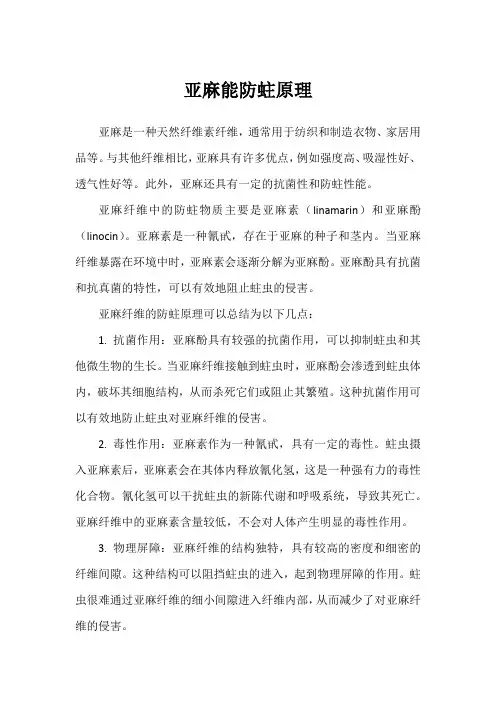 亚麻能防蛀原理

亚麻是一种天然纤维素纤维，通常用于纺织和制造衣物、家居用品等。与其他纤维相比，亚麻具有许多优点，例如强度高、吸湿性好、透气性好等。此外，亚麻还具有一定的抗菌性和防蛀性能。

亚麻纤维中的防蛀物质主要是亚麻素（linamarin）和亚麻酚（linocin）。亚麻素是一种氰甙，存在于亚麻的种子和茎内。当亚麻纤维暴露在环境中时，亚麻素会逐渐分解为亚麻酚。亚麻酚具有抗菌和抗真菌的特性，可以有效地阻止蛀虫的侵害。

亚麻纤维的防蛀原理可以总结为以下几点：

1. 抗菌作用：亚麻酚具有较强的抗菌作用，可以抑制蛀虫和其他微生物的生长。当亚麻纤维接触到蛀虫时，亚麻酚会渗透到蛀虫体内，破坏其细胞结构，从而杀死它们或阻止其繁殖。这种抗菌作用可以有效地防止蛀虫对亚麻纤维的侵害。

2. 毒性作用：亚麻素作为一种氰甙，具有一定的毒性。蛀虫摄入亚麻素后，亚麻素会在其体内释放氰化氢，这是一种强有力的毒性化合物。氰化氢可以干扰蛀虫的新陈代谢和呼吸系统，导致其死亡。亚麻纤维中的亚麻素含量较低，不会对人体产生明显的毒性作用。

3. 物理屏障：亚麻纤维的结构独特，具有较高的密度和细密的纤维间隙。这种结构可以阻挡蛀虫的进入，起到物理屏障的作用。蛀虫很难通过亚麻纤维的细小间隙进入纤维内部，从而减少了对亚麻纤维的侵害。